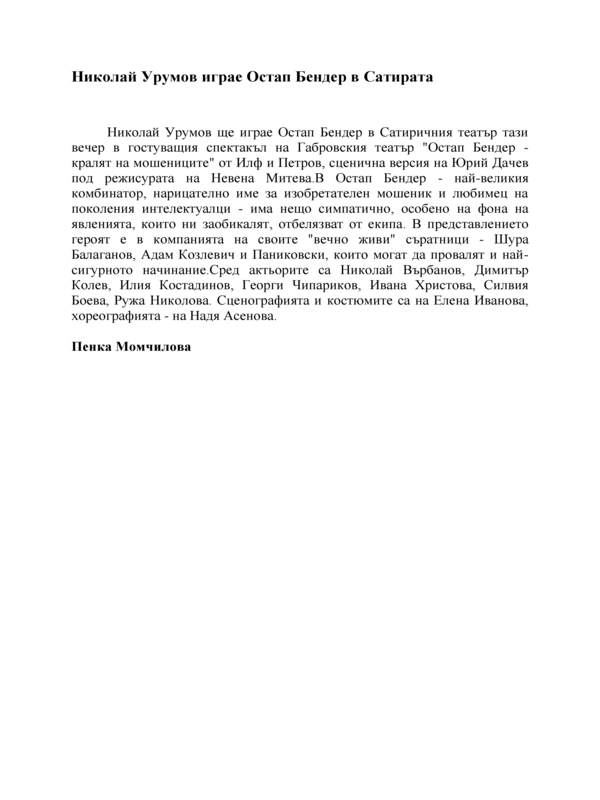 Николай Урумов играе Остап Бендер в Сатирата

Николай Урумов ще играе Остап Бендер в Сатиричния театър тази вечер в гостуващия спектакъл на Габровския театър "Остап Бендер - кралят на мошениците" от Илф и Петров, сценична версия на Юрий Дачев под режисурата на Невена Митева.В Остап Бендер - най-великия комбинатор, нарицателно име за изобретателен мошеник и любимец на поколения интелектуалци - има нещо симпатично, особено на фона на явленията, които ни заобикалят, отбелязват от екипа. В представлението героят е в компанията на своите "вечно живи" съратници - Шура Балаганов, Адам Козлевич и Паниковски, които могат да провалят и най-сигурното начинание.Сред актьорите са Николай Върбанов, Димитър Колев, Илия Костадинов, Георги Чипариков, Ивана Христова, Силвия Боева, Ружа Николова. Сценографията и костюмите са на Елена Иванова, хореографията - на Надя Асенова.

Пенка Момчилова